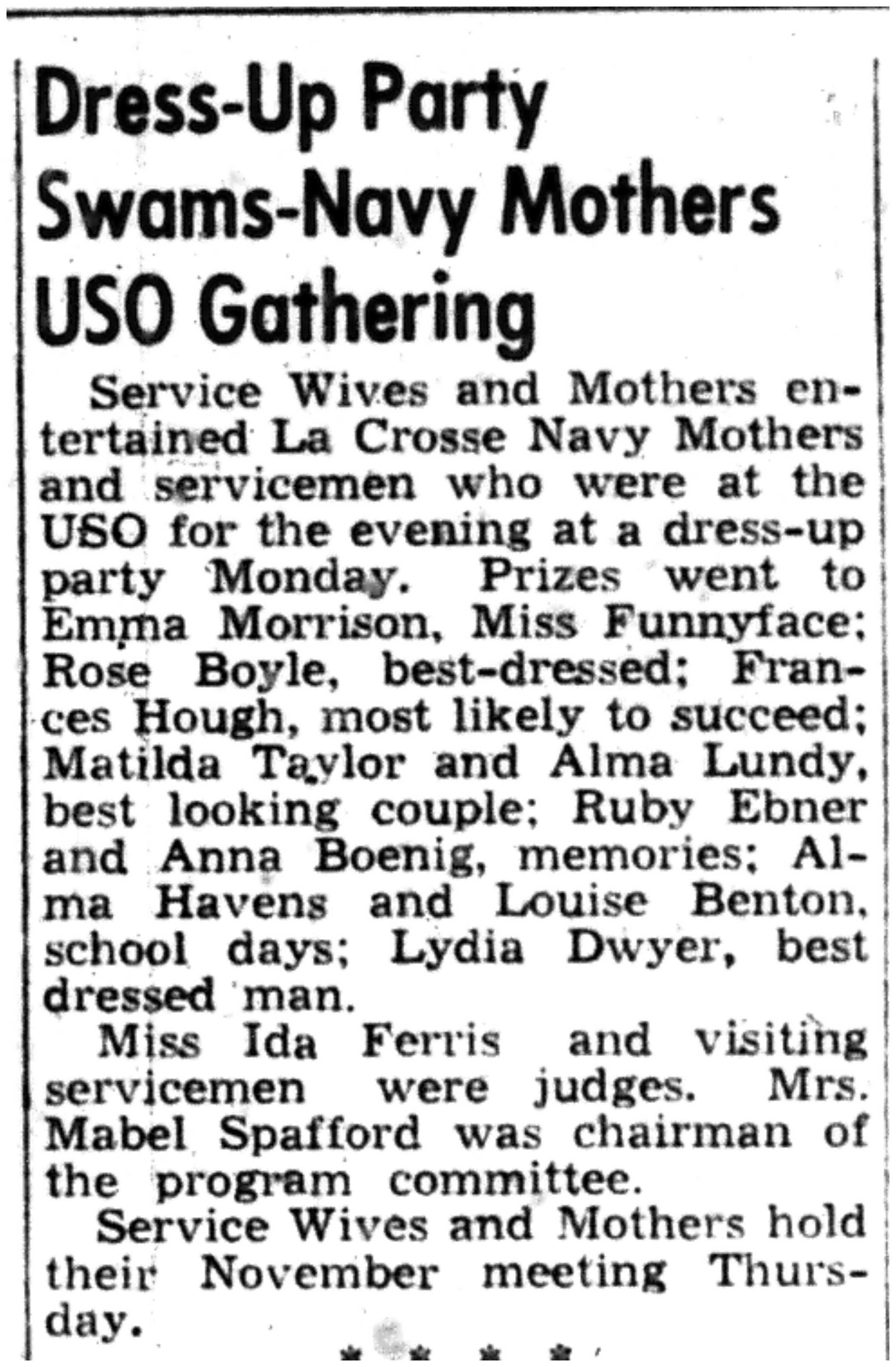 Dress-Up Party Swams-Navy Mothers USO Gathering

Service Wives and Mothers entertained La Crosse Navy Mothers and servicemen who were at the USO for the evening at a dress-up party Monday. Prizes went to Emma Morrison, Miss Funnyface; Rose Boyle, best-dressed; Frances Hough, most likely to succeed; Matilda Taylor and Alma Lundy, best looking couple; Ruby Ebner and Anna Boenig, memories; Alma Havens and Louise Benton, school days; Lydia Dwyer, best dressed man.

Miss Ida Ferris and visiting servicemen were judges. Mrs. Mabel Spafford was chairman of the program committee.

Service Wives and Mothers hold their November meeting Thursday.

* * * *